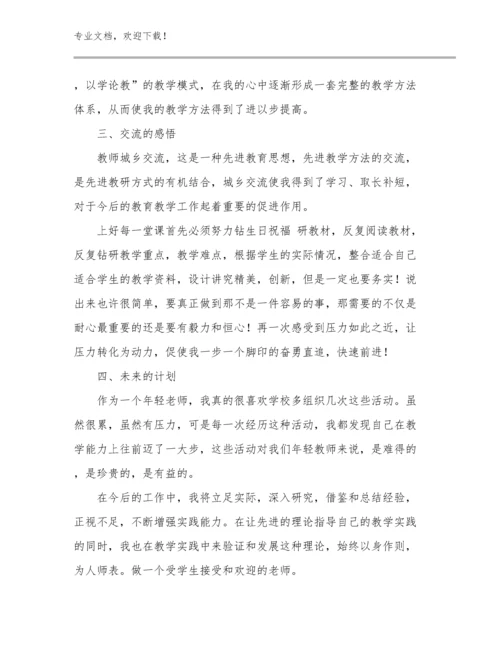 专业文档，欢迎下载！

，以学论教”的教学模式，在我的心中逐渐形成一套完整的教学方法体系，从而使我的教学方法得到了进以步提高。

三、交流的感悟

教师城乡交流，这是一种先进教育思想，先进教学方法的交流，是先进教研方式的有机结合，城乡交流使我得到了学习、取长补短，对于今后的教育教学工作起着重要的促进作用。

上好每一堂课首先必须努力钻生日祝福 研教材，反复阅读教材，反复钻研教学重点，教学难点，根据学生的实际情况，整合适合自己适合学生的教学资料，设计讲究精美，创新，但是一定也要务实！说出来也许很简单，要真正做到那不是一件容易的事，那需要的不仅是耐心最重要的还是要有毅力和恒心！再一次感受到压力如此之近，让压力转化为动力，促使我一步一个脚印的奋勇直追，快速前进！

四、未来的计划

作为一个年轻老师，我真的很喜欢学校多组织几次这些活动。虽然很累，虽然有压力，可是每一次经历这种活动，我都发现自己在教学能力上往前迈了一大步，这些活动对我们年轻教师来说，是难得的，是珍贵的，是有益的。

在今后的工作中，我将立足实际，深入研究，借鉴和总结经验，正视不足，不断增强实践能力。在让先进的理论指导自己的教学实践的同时，我也在教学实践中来验证和发展这种理论，始终以身作则，为人师表。做一个受学生接受和欢迎的老师。